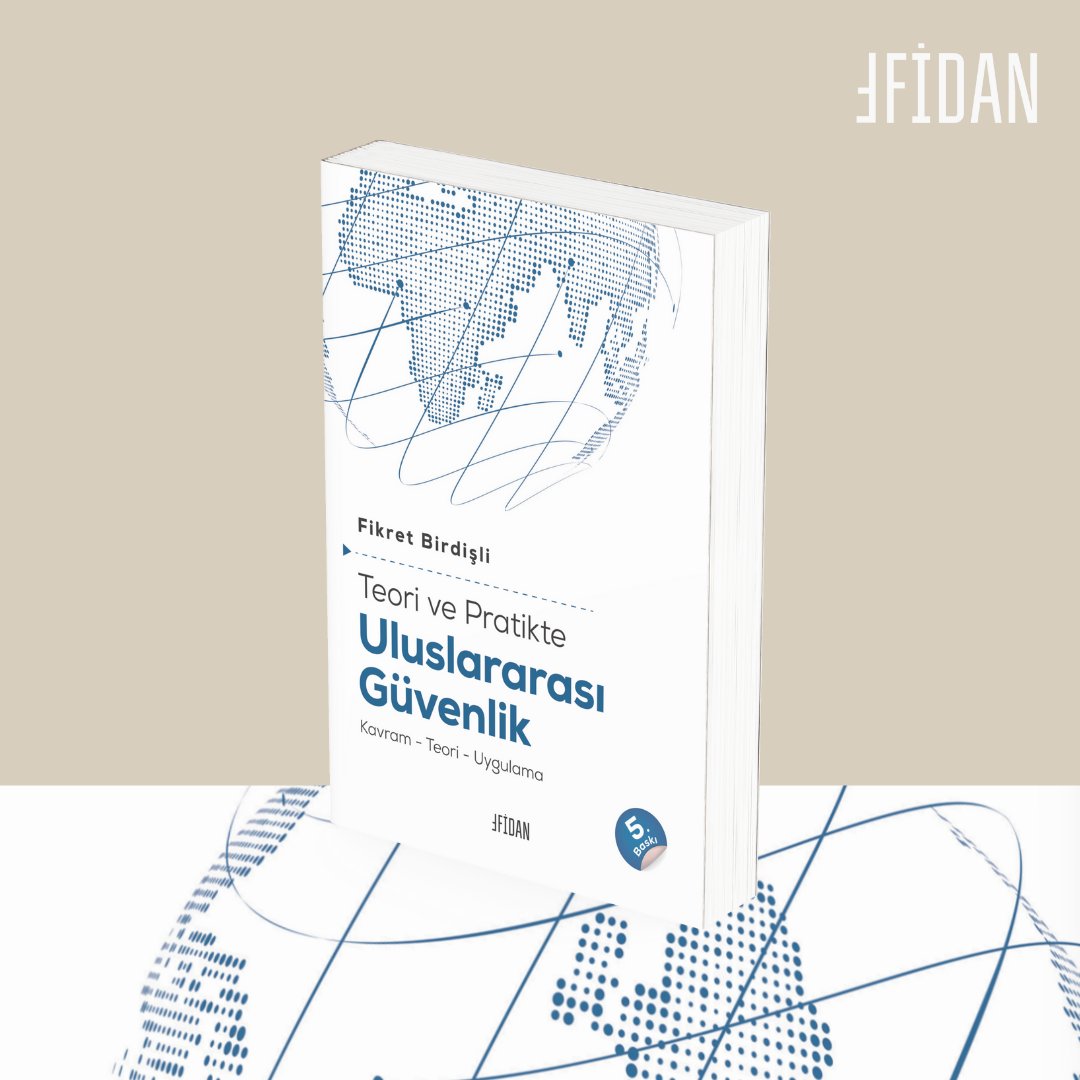 FİDAN

Fikret Birdişli

Teori ve Pratikte
Uluslararası Güvenlik
Kavram - Teori - Uygulama

FİDAN

5. Baskı